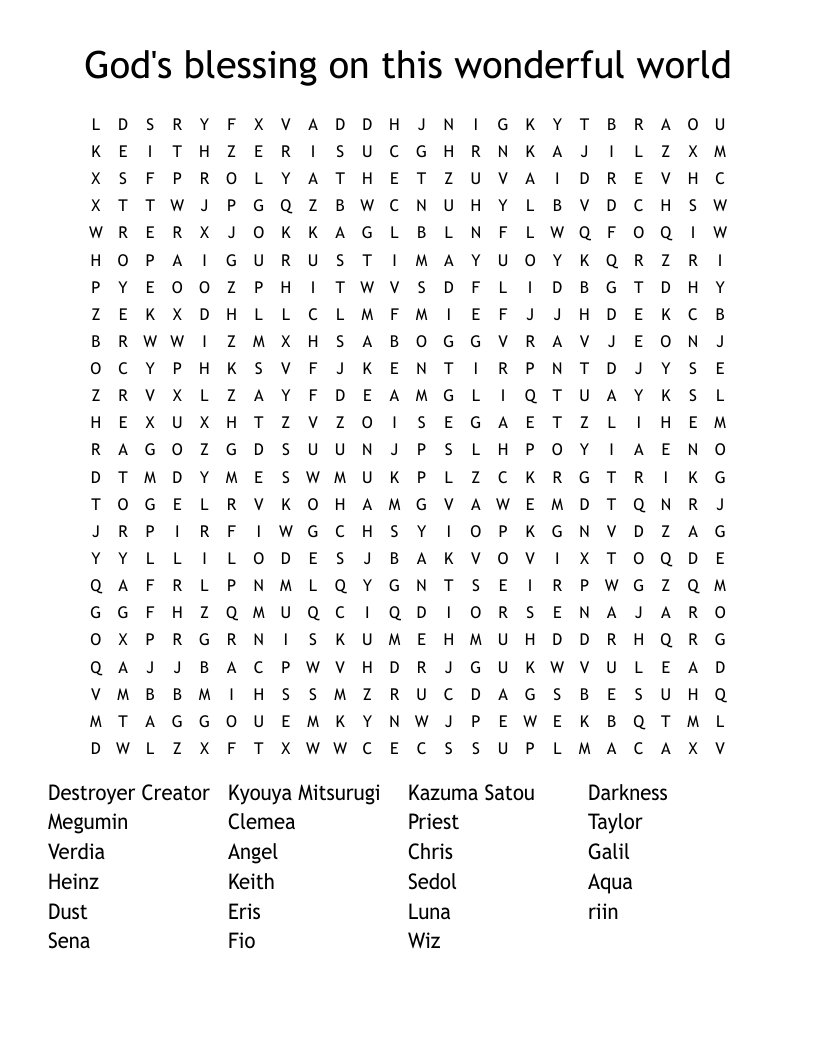 God's blessing on this wonderful world

L D S R Y F X V A D D H J N I G K Y T B R A O U
K E I T H Z E R I S U C G H R N K A J I L Z X M
X S F P R O L Y A T H E T Z U V A I D R E V H C
X T T W J P G Q Z B W C N U H Y L B V D C H S W
W R E R X J O K K A G L B L N F L W Q F O Q I W
H O P A I G U R U S T I M A Y U O Y K Q R Z R I
P Y E O O Z P H I T W V S D F L I D B G T D H Y
Z E K X D H L L C L M F M I E F J J H D E K C B
B R W W I Z M X H S A B O G G V R A V J E O N J
O C Y P H K S V F J K E N T I R P N T D J Y S E
Z R V X L Z A Y F D E A M G L I Q T U A Y K S L
H E X U X H T Z V Z O I S E G A E T Z L I H E M
R A G O Z G D S U U N J P S L H P O Y I A E N O
D T M D Y M E S W M U K P L Z C K R G T R I K G
T O G E L R V K O H A M G V A W E M D T Q N R J
J R P I R F I W G C H S Y I O P K G N V D Z A G
Y Y L L I L O D E S J B A K V O V I X T O Q D E
Q A F R L P N M L Q Y G N T S E I R P W G Z Q M
G G F H Z Q M U Q C I Q D I O R S E N A J A R O
O X P R G R N I S K U M E H M U H D D R H Q R G
Q A J J B A C P W V H D R J G U K W V U L E A D
V M B B M I H S S M Z R U C D A G S B E S U H Q
M T A G G O U E M K Y N W J P E W E K B Q T M L
D W L Z X F T X W W C E C S S U P L M A C A X V

Destroyer Creator
Megumin
Verdia
Heinz
Dust
Sena
Kyouya Mitsurugi
Clemea
Angel
Keith
Eris
Fio
Kazuma Satou
Priest
Chris
Sedol
Luna
Wiz
Darkness
Taylor
Galil
Aqua
riin